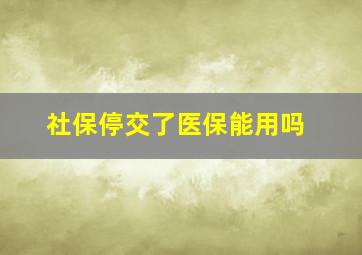 社保停交了医保能用吗